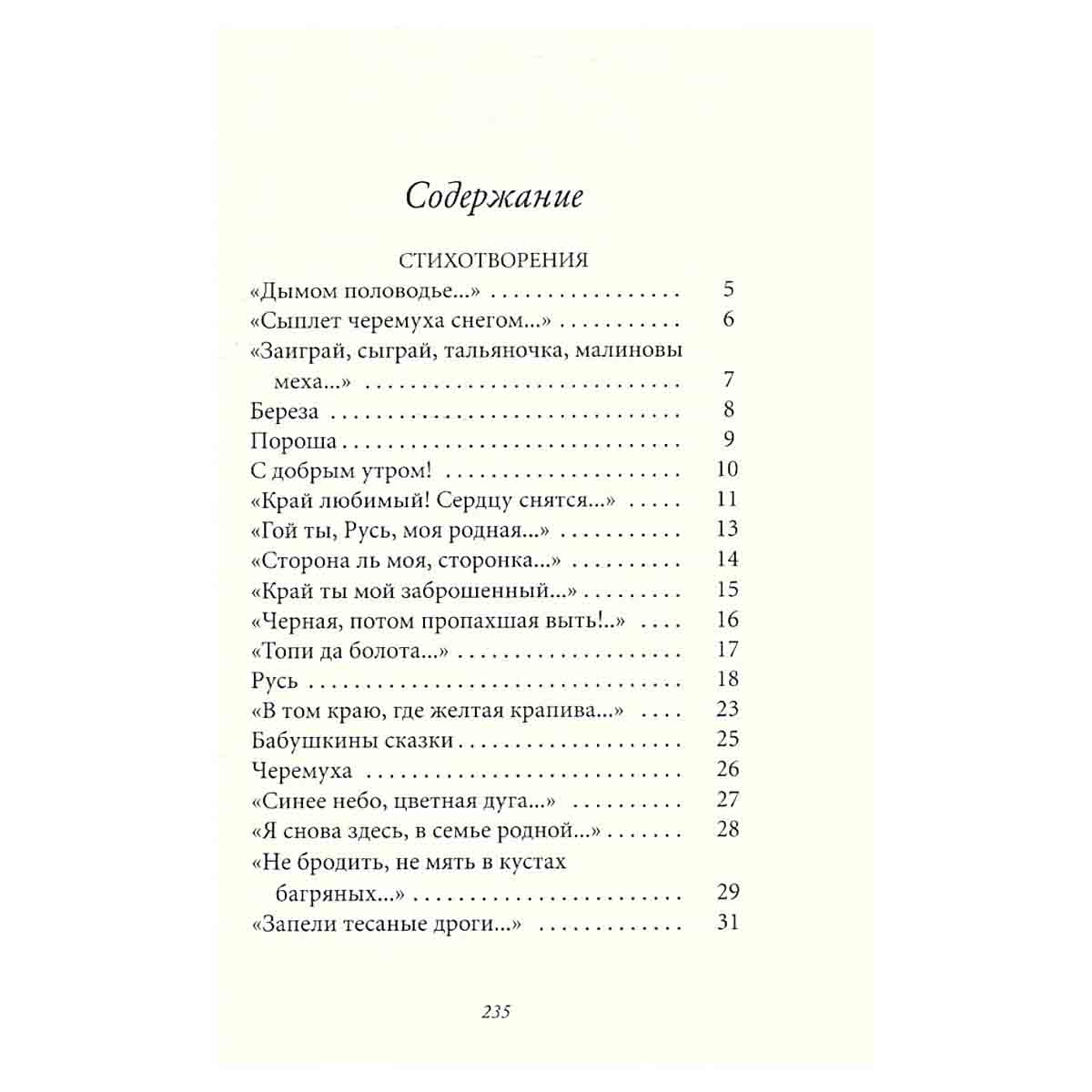 Содержание

СТИХОТВОРЕНИЯ

«Дымом половодье...» 5
«Сыплет черемуха снегом...» 6
«Заиграй, сыграй, тальяночка, малиновы меха...» 7
Береза 8
Пороша 9
С добрым утром! 10
«Край любимый! Сердцу снятся...» 11
«Гой ты, Русь, моя родная...» 13
«Сторона ль моя, сторонка...» 14
«Край ты мой заброшенный...» 15
«Черная, потом пропахшая выть!..» 16
«Топи да болота...» 17
Русь 18
«В том краю, где желтая крапива...» 23
Бабушкины сказки 25
Черемуха 26
«Синее небо, цветная дуга...» 27
«Я снова здесь, в семье родной...» 28
«Не бродить, не мять в кустах багряных...» 29
«Запели тесаные дроги...» 31

235